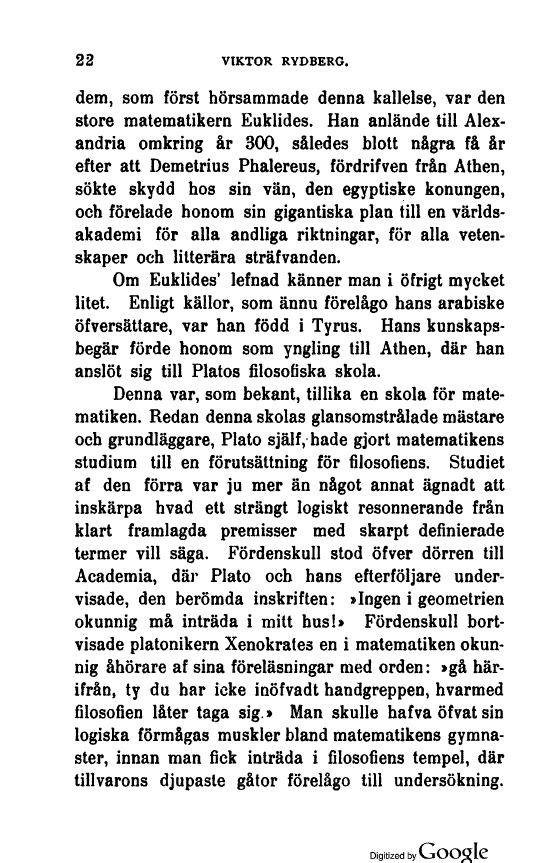 22 VIKTOR RYDBERG.

dem, som först hörsammade denna kallelse, var den store matematikern Euklides. Han anlände till Alexandria omkring år 300, således blott några få år efter att Demetrius Phalereus, fördrifven från Athen, sökte skydd hos sin vän, den egyptiske konungen, och förelade honom sin gigantiska plan till en världsakademi för alla andliga riktningar, för alla vetenskaper och litterära sträfvanden.

Om Euklides' lefnad känner man i öfrigt mycket litet. Enligt källor, som ännu förelågo hans arabiske öfversättare, var han född i Tyrus. Hans kunskapsbegär förde honom som yngling till Athen, där han anslöt sig till Platos filosofiska skola.

Denna var, som bekant, tillika en skola för matematiken. Redan denna skolas glansomstrålade mästare och grundläggare, Plato själf, hade gjort matematikens studium till en förutsättning för filosofiens. Studiet af den förra var ju mer än något annat ägnadt att inskärpa hvad ett strängt logiskt resonnerande från klart framlagda premisser med skarpt definierade termer vill säga. Fördenskull stod öfver dörren till Academia, där Plato och hans efterföljare undervisade, den berömda inskriften: »Ingen i geometrien okunnig må inträda i mitt hus!» Fördenskull bortvisade platonikern Xenokrates en i matematiken okunnig åhörare af sina föreläsningar med orden: »gå härifrån, ty du har icke inöfvadt handgreppen, hvarmed filosofien låter taga sig.» Man skulle hafva öfvat sin logiska förmågas muskler bland matematikens gymnaster, innan man fick inträda i filosofiens tempel, där tillvarons djupaste gåtor förelågo till undersökning.

Digitized by Google